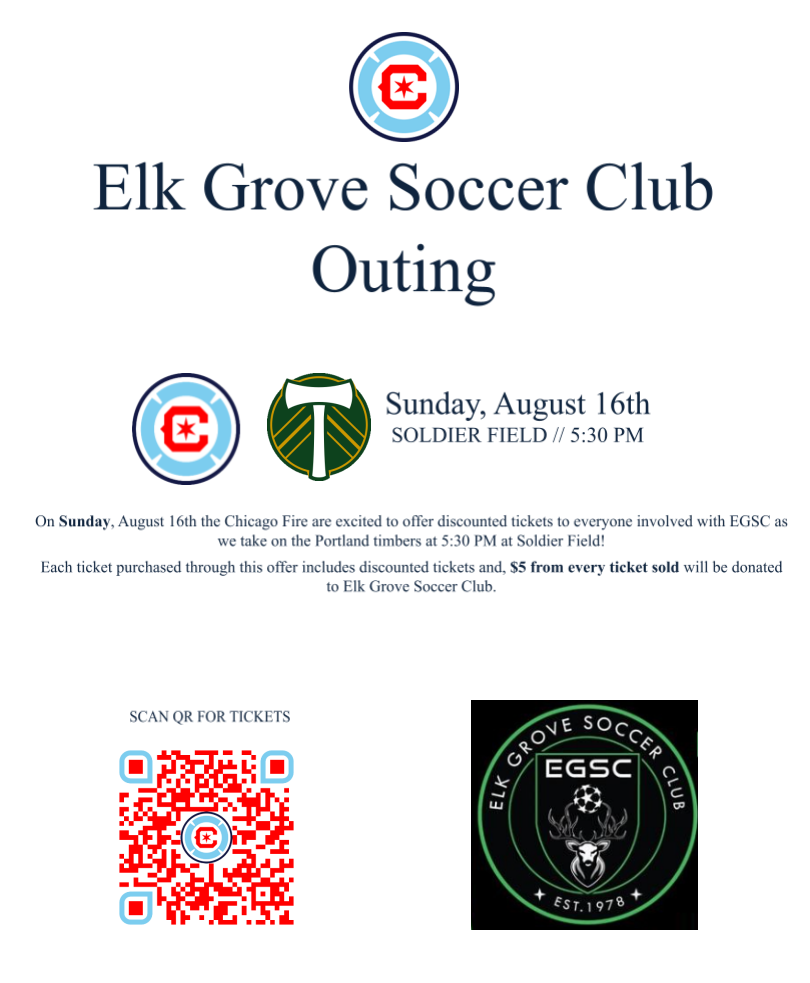 Elk Grove Soccer Club Outing

Sunday, August 16th
SOLDIER FIELD // 5:30 PM

On Sunday, August 16th the Chicago Fire are excited to offer discounted tickets to everyone involved with EGSC as we take on the Portland timbers at 5:30 PM at Soldier Field!

Each ticket purchased through this offer includes discounted tickets and, $5 from every ticket sold will be donated to Elk Grove Soccer Club.

SCAN QR FOR TICKETS

ELK GROVE SOCCER CLUB
EGSC
EST.1978